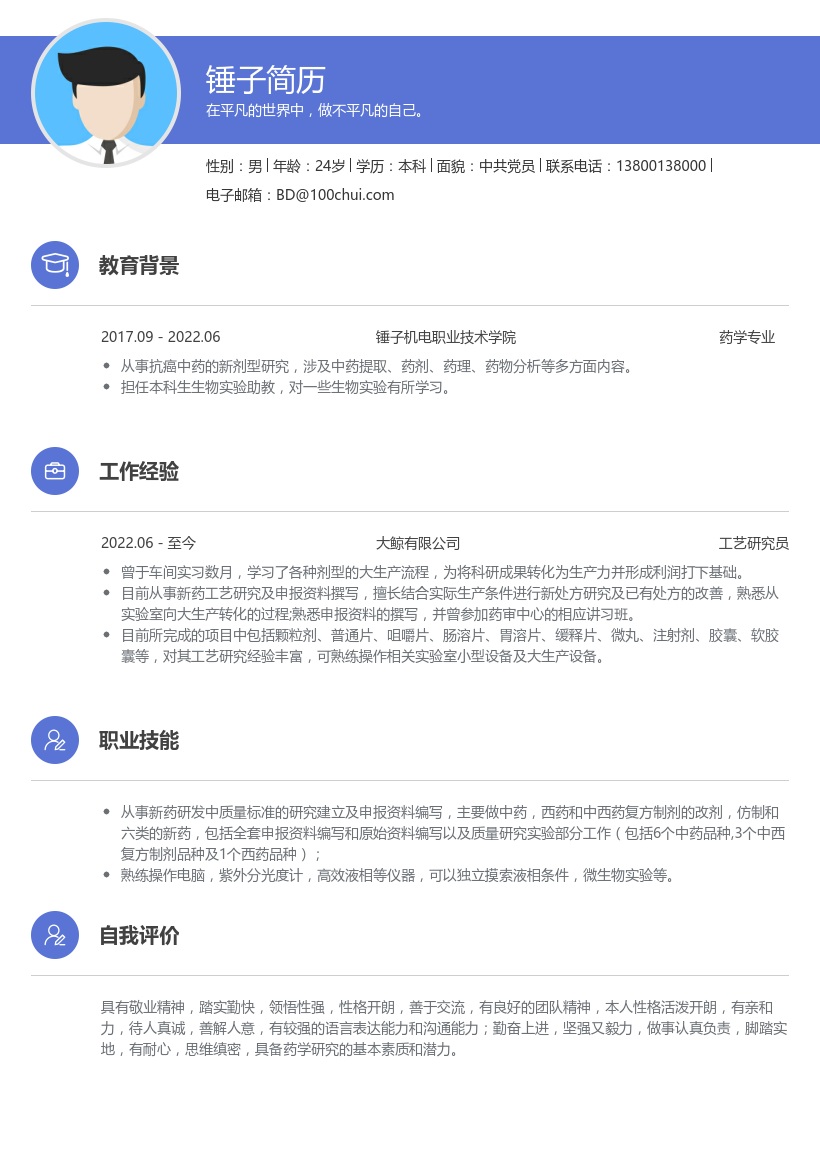 锤子简历
在平凡的世界中，做不平凡的自己。

性别：男 | 年龄：24岁 | 学历：本科 | 面貌：中共党员 | 联系电话：13800138000 |
电子邮箱：BD@100chui.com

教育背景

2017.09 - 2022.06 锤子机电职业技术学院 药学专业

- 从事抗癌中药的新剂型研究，涉及中药提取、药剂、药理、药物分析等多方面内容。
- 担任本科生生物实验助教，对一些生物实验有所学习。

工作经验

2022.06 - 至今 大鲸有限公司 工艺研究员

- 曾于车间实习数月，学习了各种剂型的大生产流程，为将科研成果转化为生产力并形成利润打下基础。
- 目前从事新药工艺研究及申报资料撰写，擅长结合实际生产条件进行新处方研究及已有处方的改善，熟悉从实验室向大生产转化的过程;熟悉申报资料的撰写，并曾参加药审中心的相应讲习班。
- 目前所完成的项目中包括颗粒剂、普通片、咀嚼片、肠溶片、胃溶片、缓释片、微丸、注射剂、胶囊、软胶囊等，对其工艺研究经验丰富，可熟练操作相关实验室小型设备及大生产设备。

职业技能

- 从事新药研发中质量标准的研究建立及申报资料编写，主要做中药，西药和中西药复方制剂的改剂，仿制和六类的新药，包括全套申报资料编写和原始资料编写以及质量研究实验部分工作（包括6个中药品种,3个中西复方制剂品种及1个西药品种）；
- 熟练操作电脑，紫外分光度计，高效液相等仪器，可以独立摸索液相条件，微生物实验等。

自我评价

具有敬业精神，踏实勤快，领悟性强，性格开朗，善于交流，有良好的团队精神，本人性格活泼开朗，有亲和力，待人真诚，善解人意，有较强的语言表达能力和沟通能力；勤奋上进，坚强又毅力，做事认真负责，脚踏实地，有耐心，思维缜密，具备药学研究的基本素质和潜力。